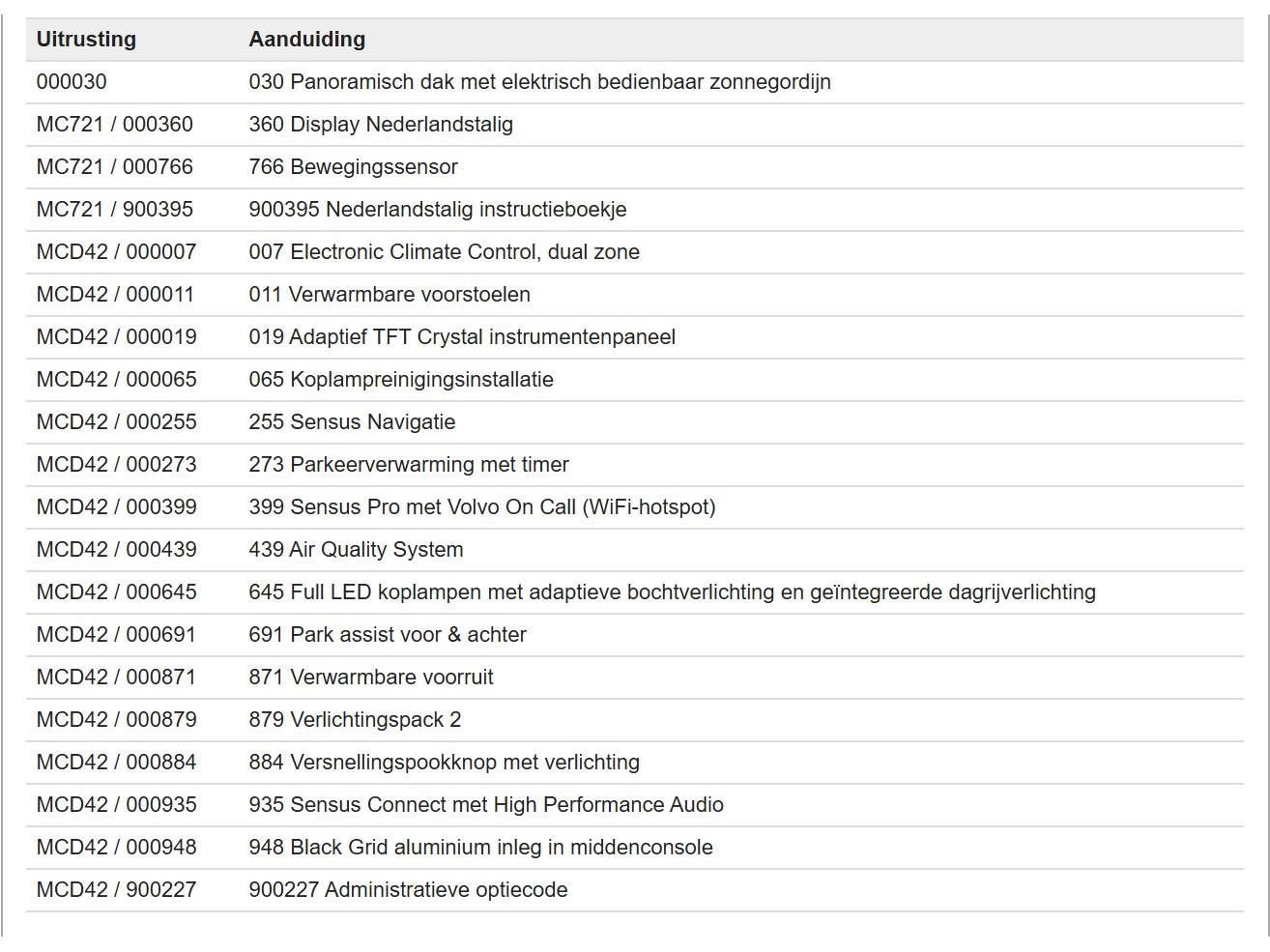 | Uitrusting | Aanduiding |
|---|---|
| 000030 | 030 Panoramisch dak met elektrisch bedienbaar zonnegordijn |
| MC721 / 000360 | 360 Display Nederlandstalig |
| MC721 / 000766 | 766 Bewegingssensor |
| MC721 / 900395 | 900395 Nederlandstalig instructieboekje |
| MCD42 / 000007 | 007 Electronic Climate Control, dual zone |
| MCD42 / 000011 | 011 Verwarmbare voorstoelen |
| MCD42 / 000019 | 019 Adaptief TFT Crystal instrumentenpaneel |
| MCD42 / 000065 | 065 Koplampreinigingsinstallatie |
| MCD42 / 000255 | 255 Sensus Navigatie |
| MCD42 / 000273 | 273 Parkeerverwarming met timer |
| MCD42 / 000399 | 399 Sensus Pro met Volvo On Call (WiFi-hotspot) |
| MCD42 / 000439 | 439 Air Quality System |
| MCD42 / 000645 | 645 Full LED koplampen met adaptieve bochtverlichting en geïntegreerde dagrijverlichting |
| MCD42 / 000691 | 691 Park assist voor & achter |
| MCD42 / 000871 | 871 Verwarmbare voorruit |
| MCD42 / 000879 | 879 Verlichtingspack 2 |
| MCD42 / 000884 | 884 Versnellingspookknop met verlichting |
| MCD42 / 000935 | 935 Sensus Connect met High Performance Audio |
| MCD42 / 000948 | 948 Black Grid aluminium inleg in middenconsole |
| MCD42 / 900227 | 900227 Administratieve optiecode |